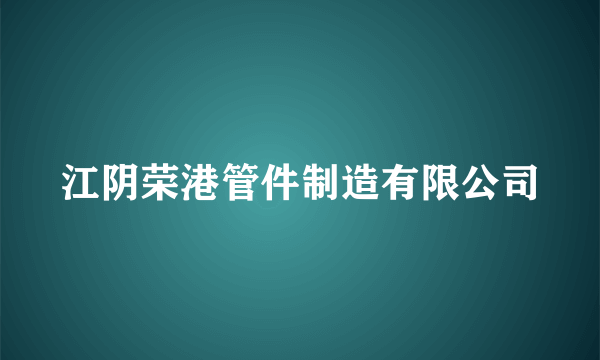 江阴荣港管件制造有限公司